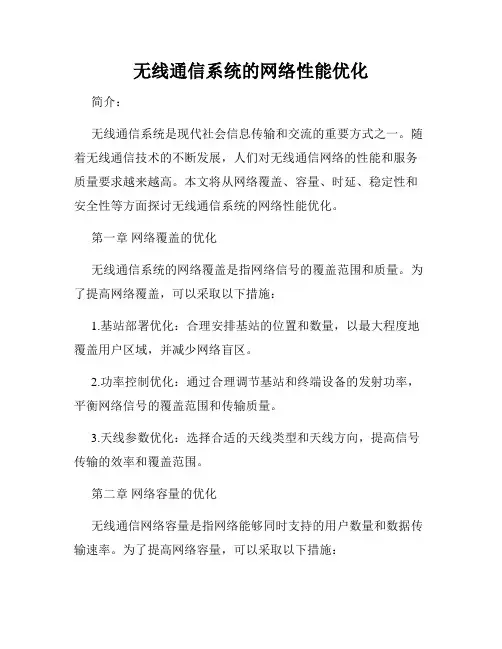 无线通信系统的网络性能优化

简介：

无线通信系统是现代社会信息传输和交流的重要方式之一。随着无线通信技术的不断发展，人们对无线通信网络的性能和服务质量要求越来越高。本文将从网络覆盖、容量、时延、稳定性和安全性等方面探讨无线通信系统的网络性能优化。

第一章 网络覆盖的优化

无线通信系统的网络覆盖是指网络信号的覆盖范围和质量。为了提高网络覆盖，可以采取以下措施：

1.基站部署优化：合理安排基站的位置和数量，以最大程度地覆盖用户区域，并减少网络盲区。

2.功率控制优化：通过合理调节基站和终端设备的发射功率，平衡网络信号的覆盖范围和传输质量。

3.天线参数优化：选择合适的天线类型和天线方向，提高信号传输的效率和覆盖范围。

第二章 网络容量的优化

无线通信网络容量是指网络能够同时支持的用户数量和数据传输速率。为了提高网络容量，可以采取以下措施：